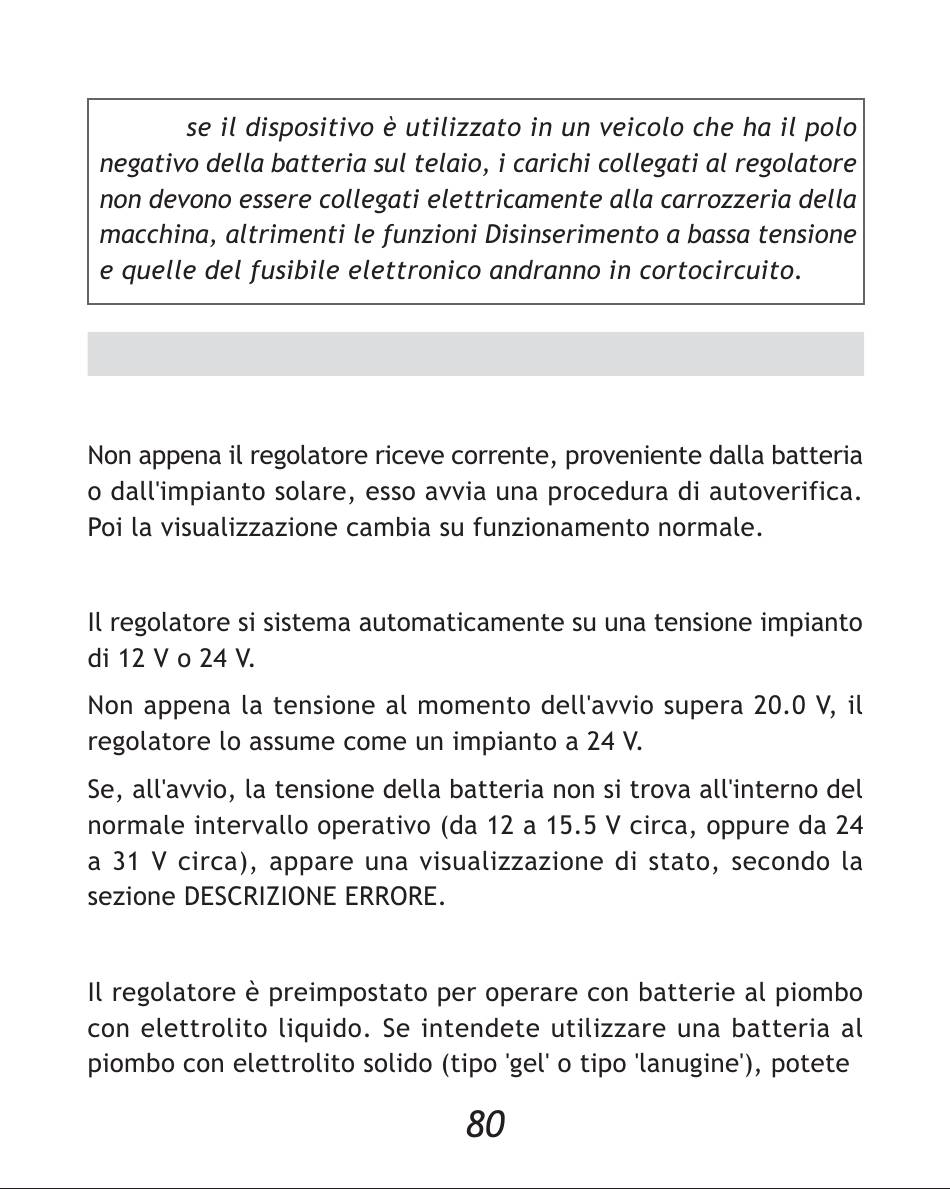 se il dispositivo è utilizzato in un veicolo che ha il polo negativo della batteria sul telaio, i carichi collegati al regolatore non devono essere collegati elettricamente alla carrozzeria della macchina, altrimenti le funzioni Disinserimento a bassa tensione e quelle del fusibile elettronico andranno in cortocircuito.

Non appena il regolatore riceve corrente, proveniente dalla batteria o dall'impianto solare, esso avvia una procedura di autoverifica. Poi la visualizzazione cambia su funzionamento normale.

Il regolatore si sistema automaticamente su una tensione impianto di 12 V o 24 V.

Non appena la tensione al momento dell'avvio supera 20.0 V, il regolatore lo assume come un impianto a 24 V.

Se, all'avvio, la tensione della batteria non si trova all'interno del normale intervallo operativo (da 12 a 15.5 V circa, oppure da 24 a 31 V circa), appare una visualizzazione di stato, secondo la sezione DESCRIZIONE ERRORE.

Il regolatore è preimpostato per operare con batterie al piombo con elettrolito liquido. Se intendete utilizzare una batteria al piombo con elettrolito solido (tipo 'gel' o tipo 'lanugine'), potete

80